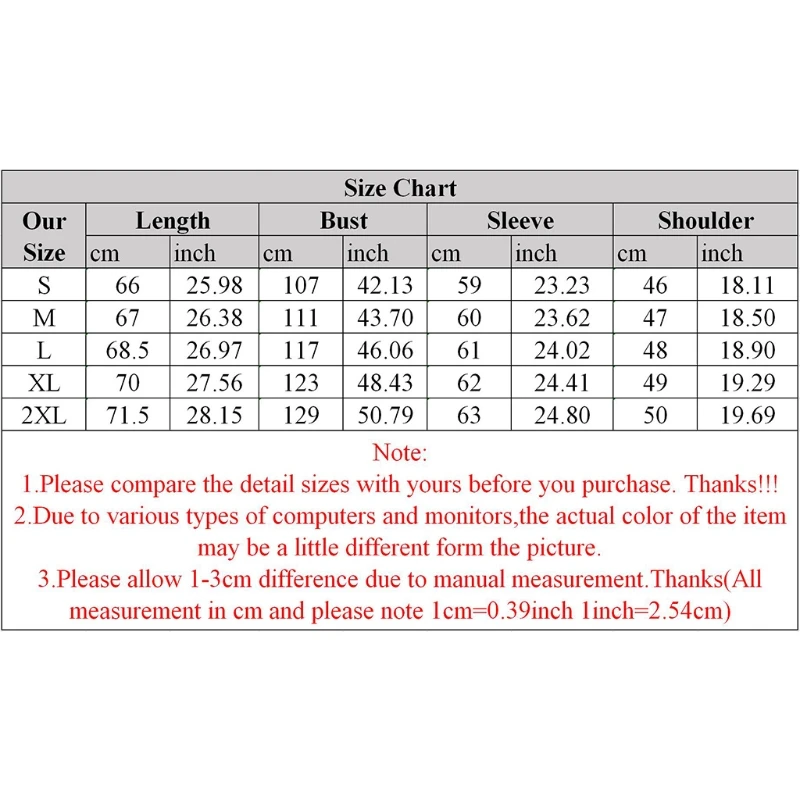 Size Chart

| Our Size | Length cm | Length inch | Bust cm | Bust inch | Sleeve cm | Sleeve inch | Shoulder cm | Shoulder inch |
|---|---|---|---|---|---|---|---|---|
| S | 66 | 25.98 | 107 | 42.13 | 59 | 23.23 | 46 | 18.11 |
| M | 67 | 26.38 | 111 | 43.70 | 60 | 23.62 | 47 | 18.50 |
| L | 68.5 | 26.97 | 117 | 46.06 | 61 | 24.02 | 48 | 18.90 |
| XL | 70 | 27.56 | 123 | 48.43 | 62 | 24.41 | 49 | 19.29 |
| 2XL | 71.5 | 28.15 | 129 | 50.79 | 63 | 24.80 | 50 | 19.69 |

Note:
1.Please compare the detail sizes with yours before you purchase. Thanks!!!
2.Due to various types of computers and monitors,the actual color of the item may be a little different form the picture.
3.Please allow 1-3cm difference due to manual measurement.Thanks(All measurement in cm and please note 1cm=0.39inch 1inch=2.54cm)